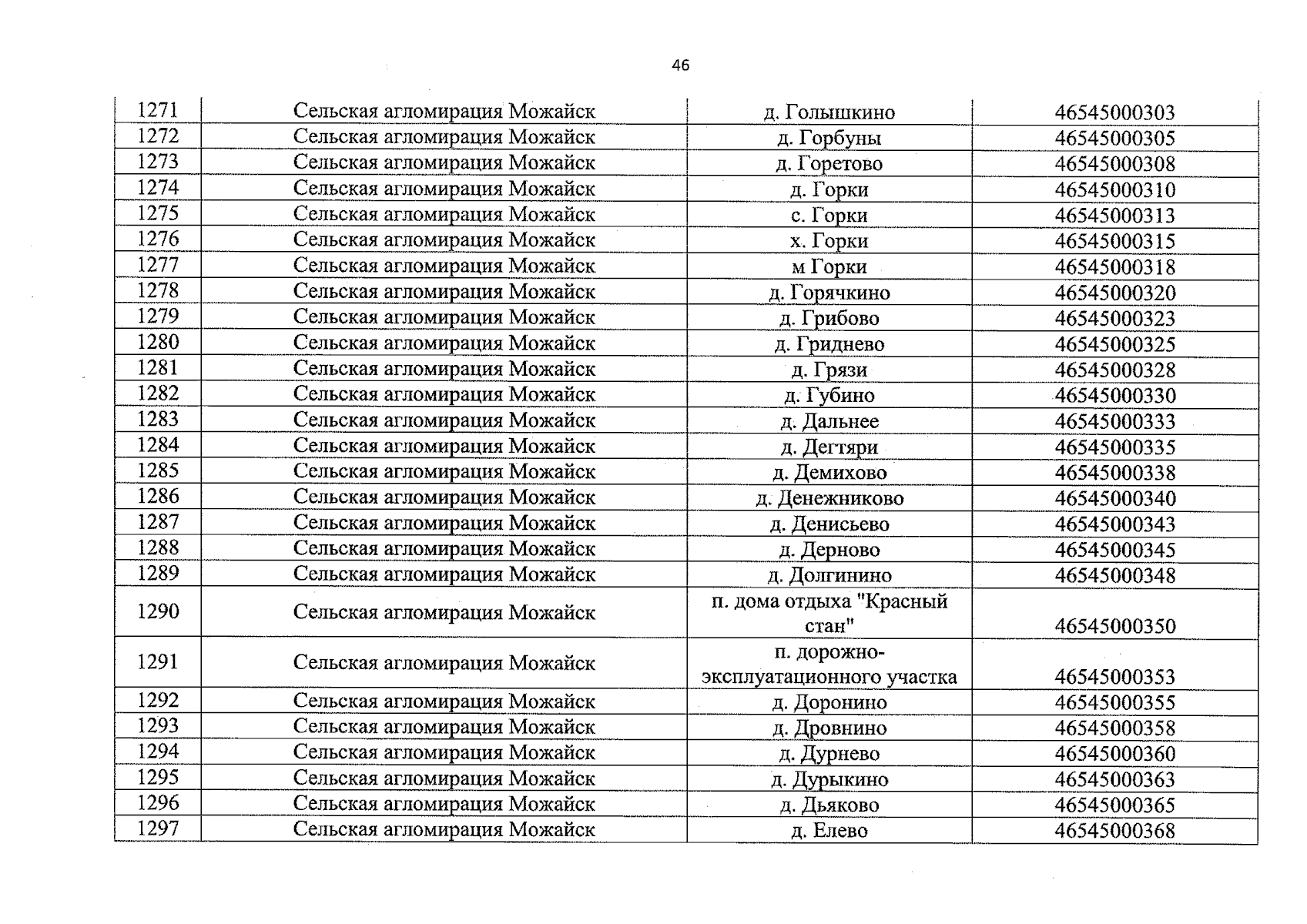 46

| 1271 | Сельская агломирация Можайск | д. Голышкино | 46545000303 |
|---|---|---|---|
| 1272 | Сельская агломирация Можайск | д. Горбуны | 46545000305 |
| 1273 | Сельская агломирация Можайск | д. Горетово | 46545000308 |
| 1274 | Сельская агломирация Можайск | д. Горки | 46545000310 |
| 1275 | Сельская агломирация Можайск | с. Горки | 46545000313 |
| 1276 | Сельская агломирация Можайск | х. Горки | 46545000315 |
| 1277 | Сельская агломирация Можайск | м Горки | 46545000318 |
| 1278 | Сельская агломирация Можайск | д. Горячкино | 46545000320 |
| 1279 | Сельская агломирация Можайск | д. Грибово | 46545000323 |
| 1280 | Сельская агломирация Можайск | д. Гриднево | 46545000325 |
| 1281 | Сельская агломирация Можайск | д. Грязи | 46545000328 |
| 1282 | Сельская агломирация Можайск | д. Губино | 46545000330 |
| 1283 | Сельская агломирация Можайск | д. Дальнее | 46545000333 |
| 1284 | Сельская агломирация Можайск | д. Дегтяри | 46545000335 |
| 1285 | Сельская агломирация Можайск | д. Демихово | 46545000338 |
| 1286 | Сельская агломирация Можайск | д. Денежниково | 46545000340 |
| 1287 | Сельская агломирация Можайск | д. Денисьево | 46545000343 |
| 1288 | Сельская агломирация Можайск | д. Дерново | 46545000345 |
| 1289 | Сельская агломирация Можайск | д. Долгинино | 46545000348 |
| 1290 | Сельская агломирация Можайск | п. дома отдыха "Красный стан" | 46545000350 |
| 1291 | Сельская агломирация Можайск | п. дорожно-эксплуатационного участка | 46545000353 |
| 1292 | Сельская агломирация Можайск | д. Доронино | 46545000355 |
| 1293 | Сельская агломирация Можайск | д. Дровнино | 46545000358 |
| 1294 | Сельская агломирация Можайск | д. Дурнево | 46545000360 |
| 1295 | Сельская агломирация Можайск | д. Дурыкино | 46545000363 |
| 1296 | Сельская агломирация Можайск | д. Дьяково | 46545000365 |
| 1297 | Сельская агломирация Можайск | д. Елево | 46545000368 |